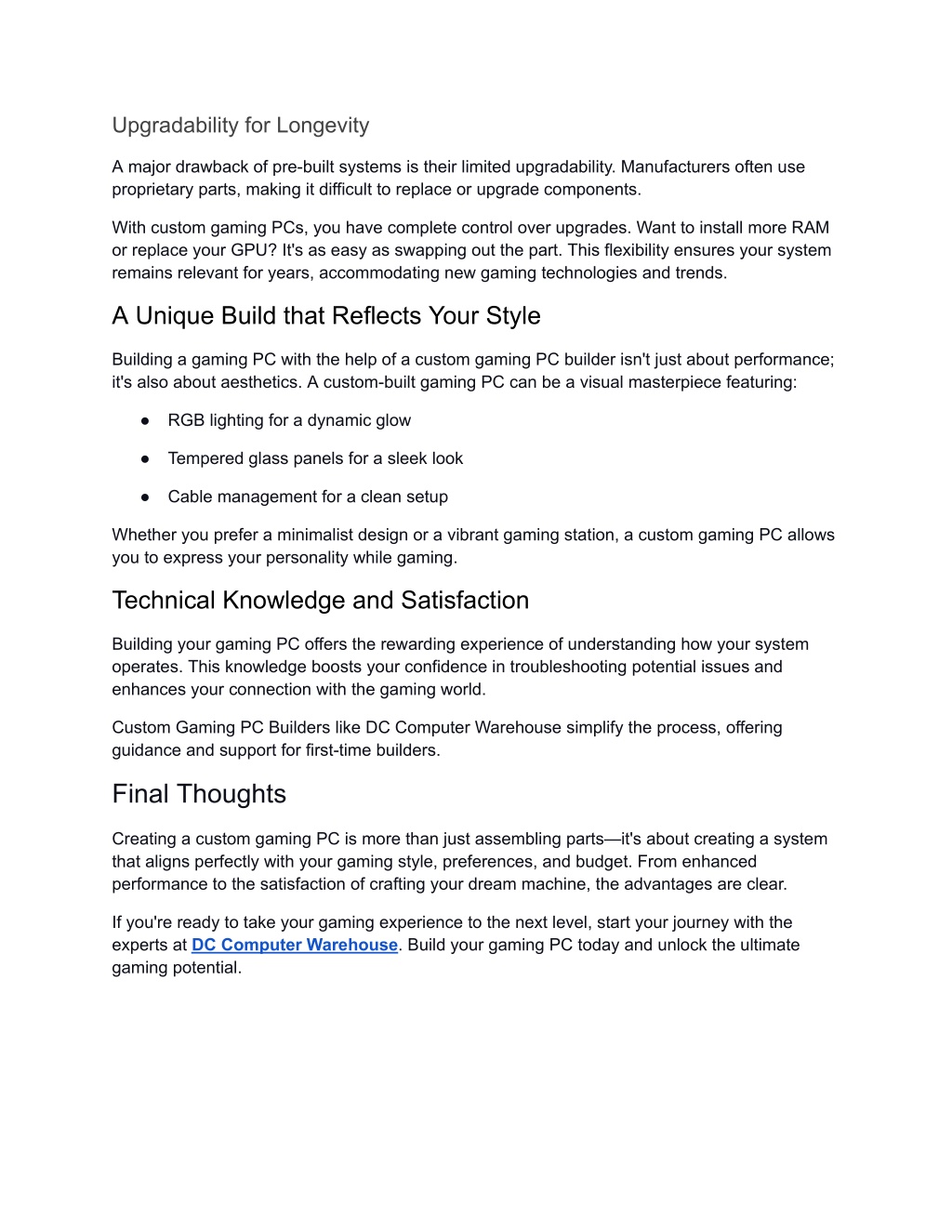 Upgradability for Longevity

A major drawback of pre-built systems is their limited upgradability. Manufacturers often use proprietary parts, making it difficult to replace or upgrade components.

With custom gaming PCs, you have complete control over upgrades. Want to install more RAM or replace your GPU? It's as easy as swapping out the part. This flexibility ensures your system remains relevant for years, accommodating new gaming technologies and trends.

A Unique Build that Reflects Your Style

Building a gaming PC with the help of a custom gaming PC builder isn't just about performance; it's also about aesthetics. A custom-built gaming PC can be a visual masterpiece featuring:

● RGB lighting for a dynamic glow

● Tempered glass panels for a sleek look

● Cable management for a clean setup

Whether you prefer a minimalist design or a vibrant gaming station, a custom gaming PC allows you to express your personality while gaming.

Technical Knowledge and Satisfaction

Building your gaming PC offers the rewarding experience of understanding how your system operates. This knowledge boosts your confidence in troubleshooting potential issues and enhances your connection with the gaming world.

Custom Gaming PC Builders like DC Computer Warehouse simplify the process, offering guidance and support for first-time builders.

Final Thoughts

Creating a custom gaming PC is more than just assembling parts—it's about creating a system that aligns perfectly with your gaming style, preferences, and budget. From enhanced performance to the satisfaction of crafting your dream machine, the advantages are clear.

If you're ready to take your gaming experience to the next level, start your journey with the experts at DC Computer Warehouse. Build your gaming PC today and unlock the ultimate gaming potential.